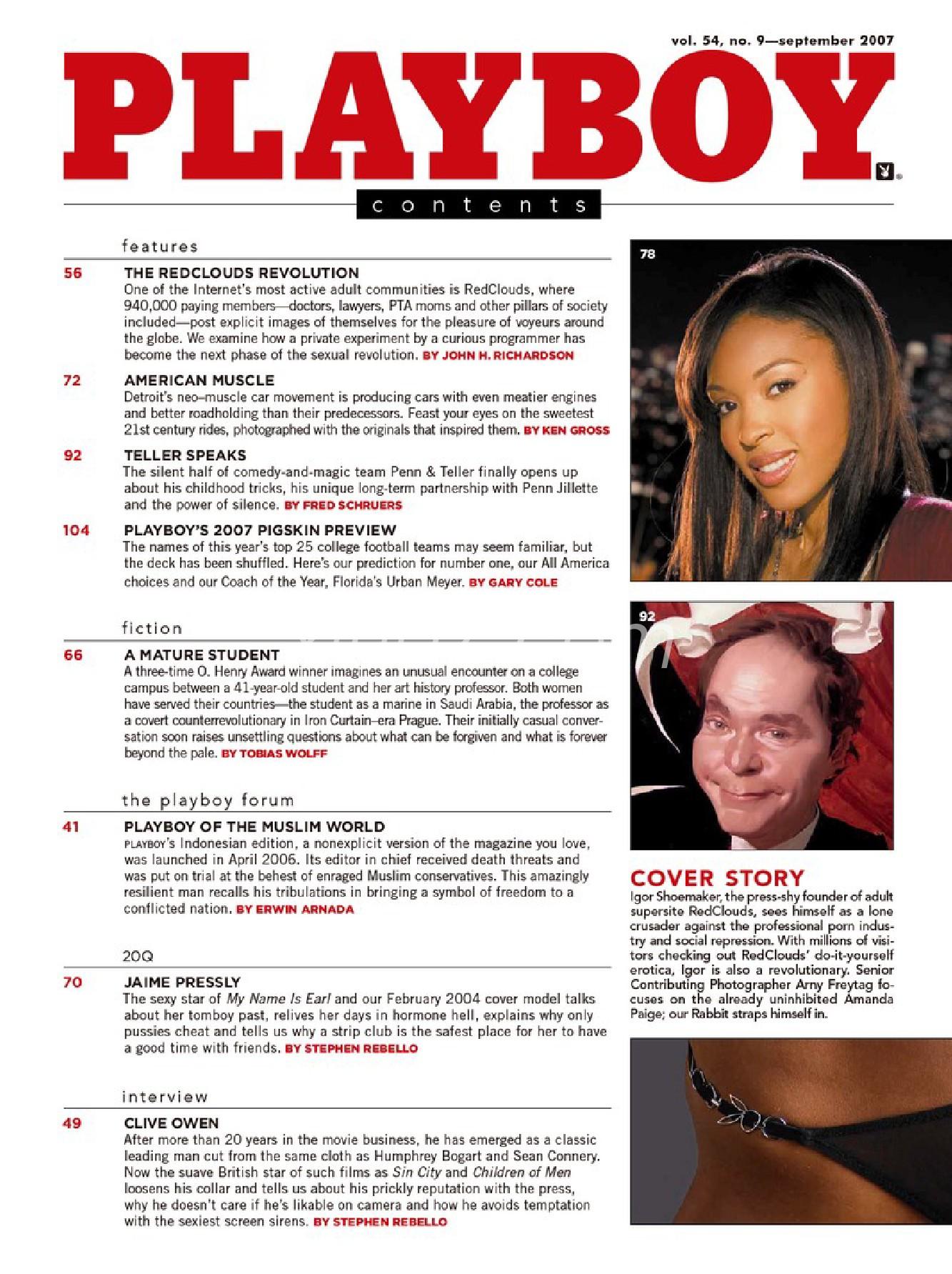 vol. 54, no. 9—september 2007

PLAYBOY

contents

features

56 THE REDCLOUDS REVOLUTION
One of the Internet's most active adult communities is RedClouds, where 940,000 paying members—doctors, lawyers, PTA moms and other pillars of society included—post explicit images of themselves for the pleasure of voyeurs around the globe. We examine how a private experiment by a curious programmer has become the next phase of the sexual revolution. BY JOHN H. RICHARDSON

72 AMERICAN MUSCLE
Detroit's neo–muscle car movement is producing cars with even meatier engines and better roadholding than their predecessors. Feast your eyes on the sweetest 21st century rides, photographed with the originals that inspired them. BY KEN GROSS

92 TELLER SPEAKS
The silent half of comedy-and-magic team Penn & Teller finally opens up about his childhood tricks, his unique long-term partnership with Penn Jillette and the power of silence. BY FRED SCHRUERS

104 PLAYBOY'S 2007 PIGSKIN PREVIEW
The names of this year's top 25 college football teams may seem familiar, but the deck has been shuffled. Here's our prediction for number one, our All America choices and our Coach of the Year, Florida's Urban Meyer. BY GARY COLE

fiction

66 A MATURE STUDENT
A three-time O. Henry Award winner imagines an unusual encounter on a college campus between a 41-year-old student and her art history professor. Both women have served their countries—the student as a marine in Saudi Arabia, the professor as a covert counterrevolutionary in Iron Curtain–era Prague. Their initially casual conversation soon raises unsettling questions about what can be forgiven and what is forever beyond the pale. BY TOBIAS WOLFF

the playboy forum

41 PLAYBOY OF THE MUSLIM WORLD
PLAYBOY's Indonesian edition, a nonexplicit version of the magazine you love, was launched in April 2006. Its editor in chief received death threats and was put on trial at the behest of enraged Muslim conservatives. This amazingly resilient man recalls his tribulations in bringing a symbol of freedom to a conflicted nation. BY ERWIN ARNADA

20Q

70 JAIME PRESSLY
The sexy star of My Name Is Earl and our February 2004 cover model talks about her tomboy past, relives her days in hormone hell, explains why only pussies cheat and tells us why a strip club is the safest place for her to have a good time with friends. BY STEPHEN REBELLO

interview

49 CLIVE OWEN
After more than 20 years in the movie business, he has emerged as a classic leading man cut from the same cloth as Humphrey Bogart and Sean Connery. Now the suave British star of such films as Sin City and Children of Men loosens his collar and tells us about his prickly reputation with the press, why he doesn't care if he's likable on camera and how he avoids temptation with the sexiest screen sirens. BY STEPHEN REBELLO

78

92

COVER STORY
Igor Shoemaker, the press-shy founder of adult supersite RedClouds, sees himself as a lone crusader against the professional porn industry and social repression. With millions of visitors checking out RedClouds' do-it-yourself erotica, Igor is also a revolutionary. Senior Contributing Photographer Arny Freytag focuses on the already uninhibited Amanda Paige; our Rabbit straps himself in.